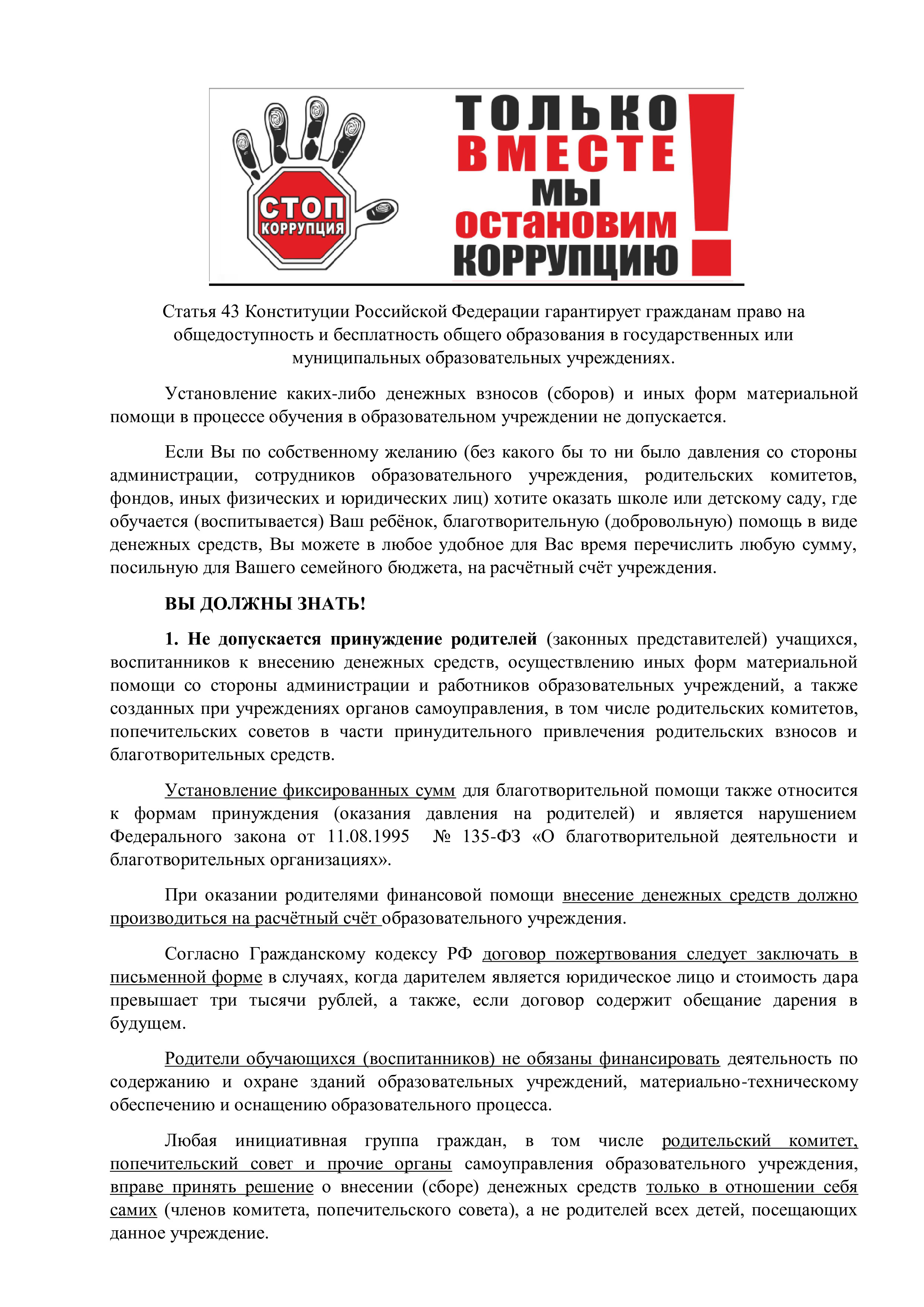 СТОП
КОРРУПЦИЯ

ТОЛЬКО
ВМЕСТЕ
МЫ
ОСТАНОВИМ
КОРРУПЦИЮ
!

Статья 43 Конституции Российской Федерации гарантирует гражданам право на общедоступность и бесплатность общего образования в государственных или муниципальных образовательных учреждениях.

Установление каких-либо денежных взносов (сборов) и иных форм материальной помощи в процессе обучения в образовательном учреждении не допускается.

Если Вы по собственному желанию (без какого бы то ни было давления со стороны администрации, сотрудников образовательного учреждения, родительских комитетов, фондов, иных физических и юридических лиц) хотите оказать школе или детскому саду, где обучается (воспитывается) Ваш ребёнок, благотворительную (добровольную) помощь в виде денежных средств, Вы можете в любое удобное для Вас время перечислить любую сумму, посильную для Вашего семейного бюджета, на расчётный счёт учреждения.

ВЫ ДОЛЖНЫ ЗНАТЬ!

1. Не допускается принуждение родителей (законных представителей) учащихся, воспитанников к внесению денежных средств, осуществлению иных форм материальной помощи со стороны администрации и работников образовательных учреждений, а также созданных при учреждениях органов самоуправления, в том числе родительских комитетов, попечительских советов в части принудительного привлечения родительских взносов и благотворительных средств.

Установление фиксированных сумм для благотворительной помощи также относится к формам принуждения (оказания давления на родителей) и является нарушением Федерального закона от 11.08.1995 № 135-ФЗ «О благотворительной деятельности и благотворительных организациях».

При оказании родителями финансовой помощи внесение денежных средств должно производиться на расчётный счёт образовательного учреждения.

Согласно Гражданскому кодексу РФ договор пожертвования следует заключать в письменной форме в случаях, когда дарителем является юридическое лицо и стоимость дара превышает три тысячи рублей, а также, если договор содержит обещание дарения в будущем.

Родители обучающихся (воспитанников) не обязаны финансировать деятельность по содержанию и охране зданий образовательных учреждений, материально-техническому обеспечению и оснащению образовательного процесса.

Любая инициативная группа граждан, в том числе родительский комитет, попечительский совет и прочие органы самоуправления образовательного учреждения, вправе принять решение о внесении (сборе) денежных средств только в отношении себя самих (членов комитета, попечительского совета), а не родителей всех детей, посещающих данное учреждение.